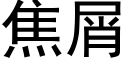 焦屑